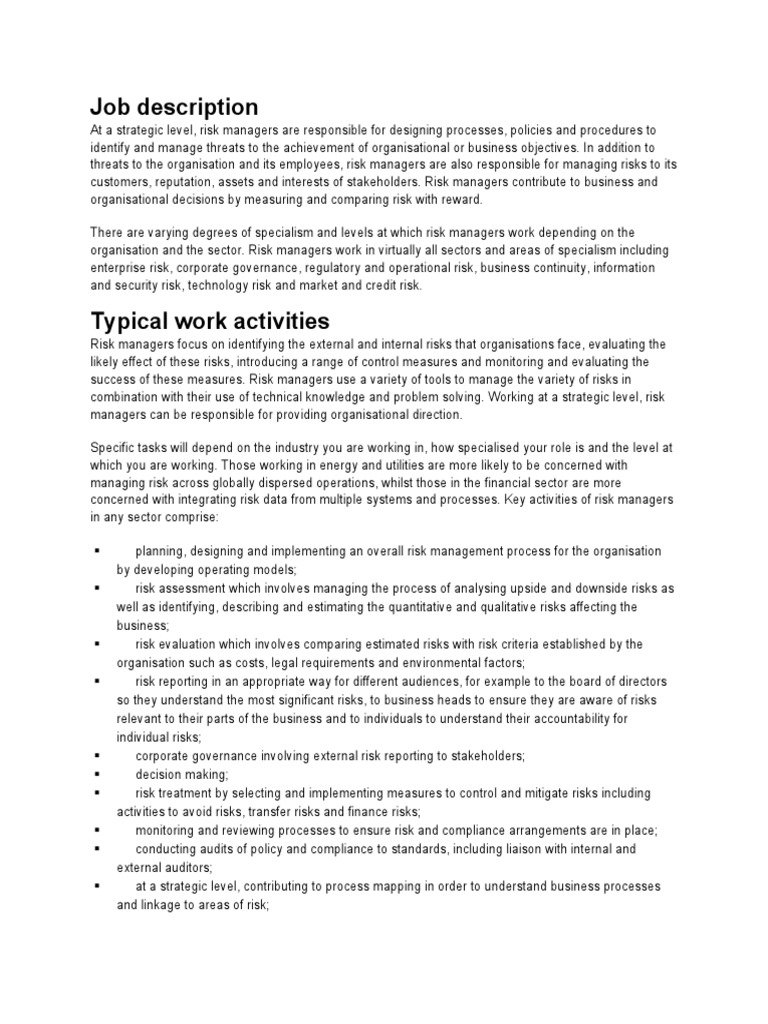 Job description

At a strategic level, risk managers are responsible for designing processes, policies and procedures to identify and manage threats to the achievement of organisational or business objectives. In addition to threats to the organisation and its employees, risk managers are also responsible for managing risks to its customers, reputation, assets and interests of stakeholders. Risk managers contribute to business and organisational decisions by measuring and comparing risk with reward.

There are varying degrees of specialism and levels at which risk managers work depending on the organisation and the sector. Risk managers work in virtually all sectors and areas of specialism including enterprise risk, corporate governance, regulatory and operational risk, business continuity, information and security risk, technology risk and market and credit risk.

Typical work activities

Risk managers focus on identifying the external and internal risks that organisations face, evaluating the likely effect of these risks, introducing a range of control measures and monitoring and evaluating the success of these measures. Risk managers use a variety of tools to manage the variety of risks in combination with their use of technical knowledge and problem solving. Working at a strategic level, risk managers can be responsible for providing organisational direction.

Specific tasks will depend on the industry you are working in, how specialised your role is and the level at which you are working. Those working in energy and utilities are more likely to be concerned with managing risk across globally dispersed operations, whilst those in the financial sector are more concerned with integrating risk data from multiple systems and processes. Key activities of risk managers in any sector comprise:

▪ planning, designing and implementing an overall risk management process for the organisation by developing operating models;
▪ risk assessment which involves managing the process of analysing upside and downside risks as well as identifying, describing and estimating the quantitative and qualitative risks affecting the business;
▪ risk evaluation which involves comparing estimated risks with risk criteria established by the organisation such as costs, legal requirements and environmental factors;
▪ risk reporting in an appropriate way for different audiences, for example to the board of directors so they understand the most significant risks, to business heads to ensure they are aware of risks relevant to their parts of the business and to individuals to understand their accountability for individual risks;
▪ corporate governance involving external risk reporting to stakeholders;
▪ decision making;
▪ risk treatment by selecting and implementing measures to control and mitigate risks including activities to avoid risks, transfer risks and finance risks;
▪ monitoring and reviewing processes to ensure risk and compliance arrangements are in place;
▪ conducting audits of policy and compliance to standards, including liaison with internal and external auditors;
▪ at a strategic level, contributing to process mapping in order to understand business processes and linkage to areas of risk;